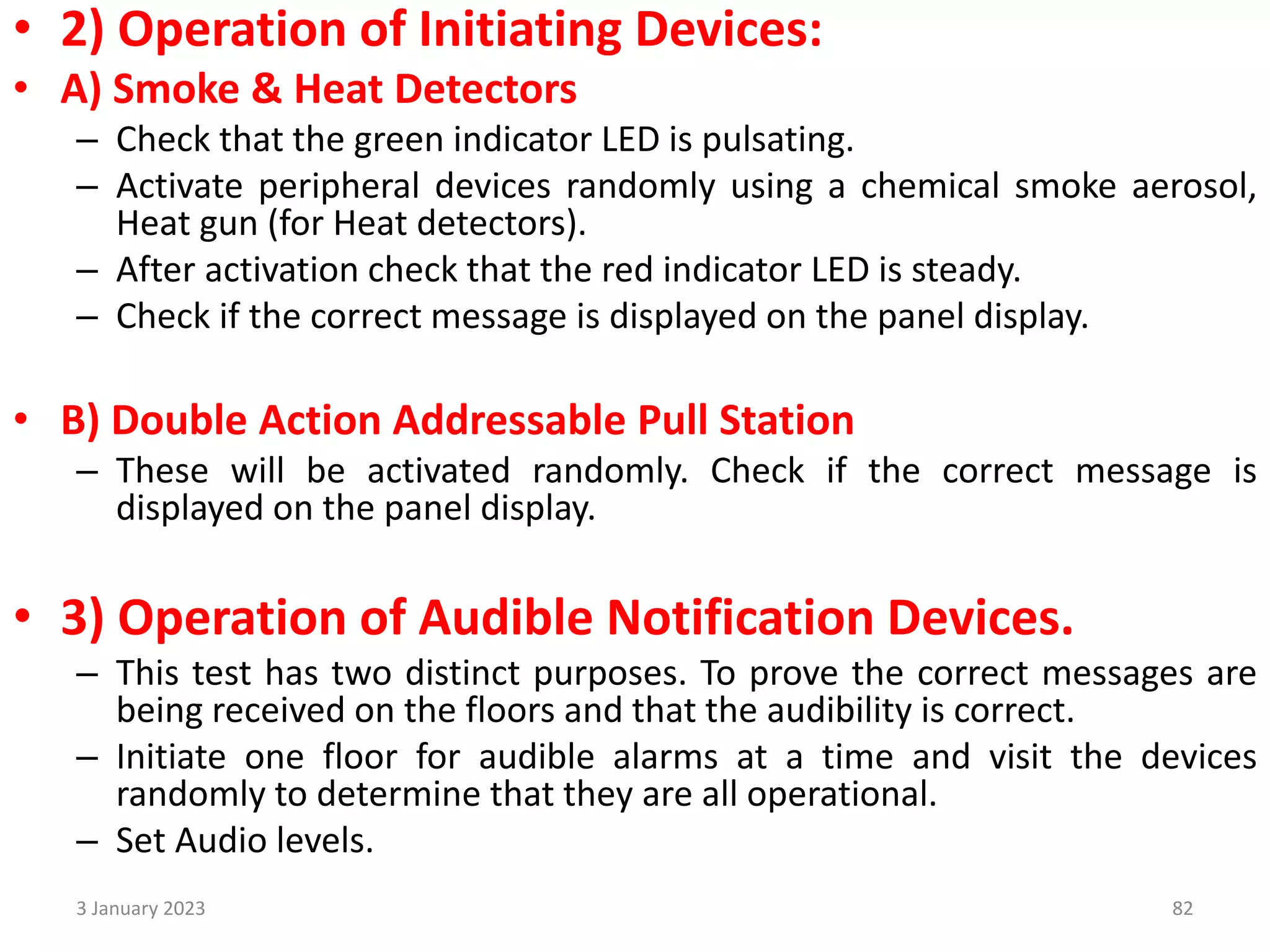 • 2) Operation of Initiating Devices:
• A) Smoke & Heat Detectors
– Check that the green indicator LED is pulsating.
– Activate peripheral devices randomly using a chemical smoke aerosol, Heat gun (for Heat detectors).
– After activation check that the red indicator LED is steady.
– Check if the correct message is displayed on the panel display.

• B) Double Action Addressable Pull Station
– These will be activated randomly. Check if the correct message is displayed on the panel display.

• 3) Operation of Audible Notification Devices.
– This test has two distinct purposes. To prove the correct messages are being received on the floors and that the audibility is correct.
– Initiate one floor for audible alarms at a time and visit the devices randomly to determine that they are all operational.
– Set Audio levels.

3 January 2023

82